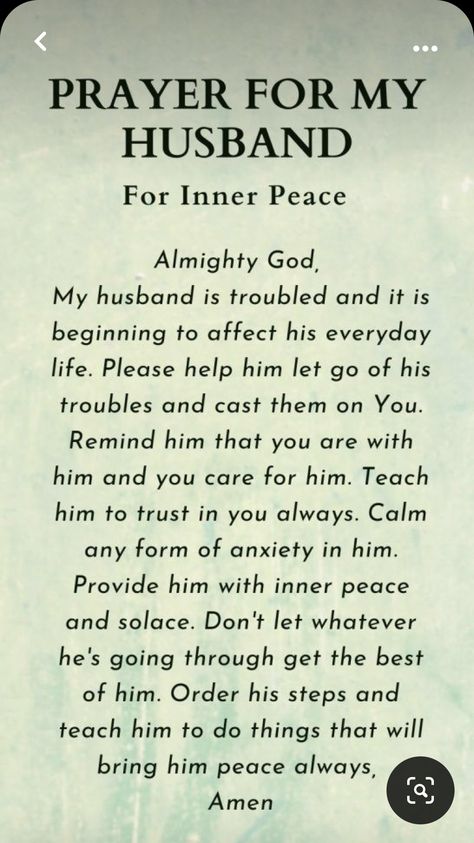 PRAYER FOR MY HUSBAND

For Inner Peace

Almighty God,
My husband is troubled and it is beginning to affect his everyday life. Please help him let go of his troubles and cast them on You. Remind him that you are with him and you care for him. Teach him to trust in you always. Calm any form of anxiety in him. Provide him with inner peace and solace. Don't let whatever he's going through get the best of him. Order his steps and teach him to do things that will bring him peace always,
Amen